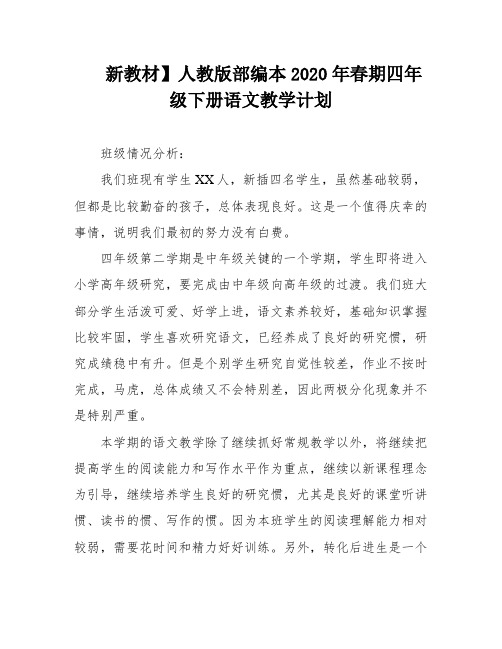 新教材】人教版部编本2020年春期四年级下册语文教学计划

班级情况分析：

我们班现有学生XX人，新插四名学生，虽然基础较弱，但都是比较勤奋的孩子，总体表现良好。这是一个值得庆幸的事情，说明我们最初的努力没有白费。

四年级第二学期是中年级关键的一个学期，学生即将进入小学高年级研究，要完成由中年级向高年级的过渡。我们班大部分学生活泼可爱、好学上进，语文素养较好，基础知识掌握比较牢固，学生喜欢研究语文，已经养成了良好的研究惯，研究成绩稳中有升。但是个别学生研究自觉性较差，作业不按时完成，马虎，总体成绩又不会特别差，因此两极分化现象并不是特别严重。

本学期的语文教学除了继续抓好常规教学以外，将继续把提高学生的阅读能力和写作水平作为重点，继续以新课程理念为引导，继续培养学生良好的研究惯，尤其是良好的课堂听讲惯、读书的惯、写作的惯。因为本班学生的阅读理解能力相对较弱，需要花时间和精力好好训练。另外，转化后进生是一个